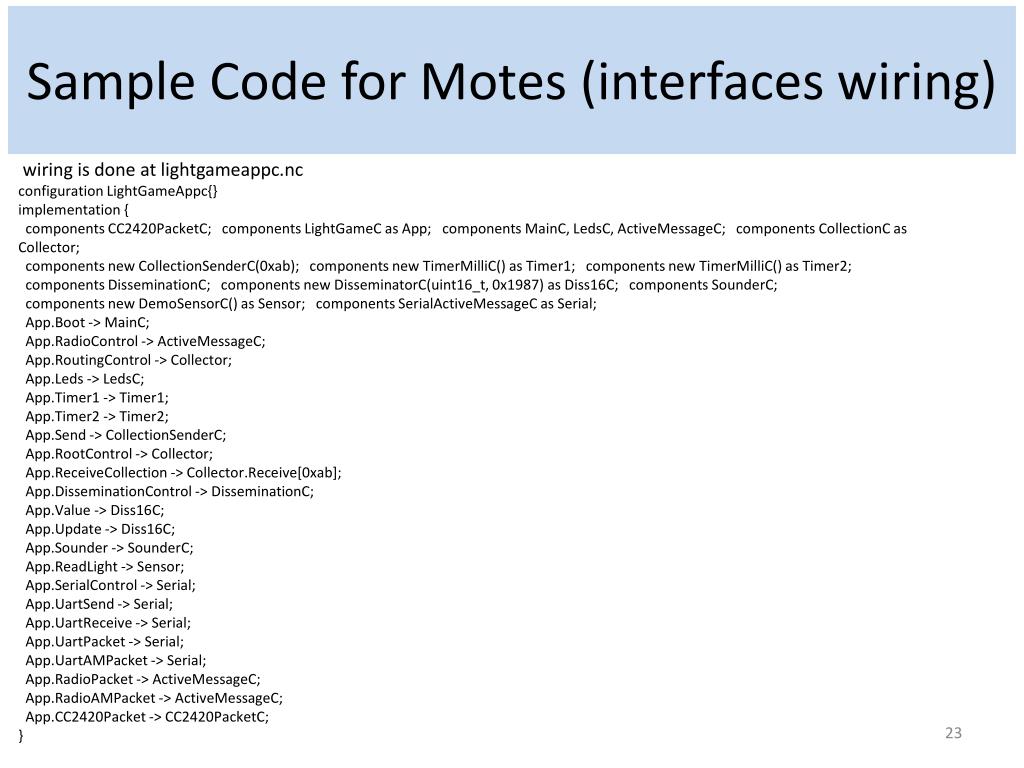 Sample Code for Motes (interfaces wiring)

wiring is done at lightgameappc.nc
configuration LightGameAppc{}
implementation {
components CC2420PacketC; components LightGameC as App; components MainC, LedsC, ActiveMessageC; components CollectionC as Collector;
components new CollectionSenderC(0xab); components new TimerMilliC() as Timer1; components new TimerMilliC() as Timer2;
components DisseminationC; components new DisseminatorC(uint16_t, 0x1987) as Diss16C; components SounderC;
components new DemoSensorC() as Sensor; components SerialActiveMessageC as Serial;
App.Boot -> MainC;
App.RadioControl -> ActiveMessageC;
App.RoutingControl -> Collector;
App.Leds -> LedsC;
App.Timer1 -> Timer1;
App.Timer2 -> Timer2;
App.Send -> CollectionSenderC;
App.RootControl -> Collector;
App.ReceiveCollection -> Collector.Receive[0xab];
App.DisseminationControl -> DisseminationC;
App.Value -> Diss16C;
App.Update -> Diss16C;
App.Sounder -> SounderC;
App.ReadLight -> Sensor;
App.SerialControl -> Serial;
App.UartSend -> Serial;
App.UartReceive -> Serial;
App.UartPacket -> Serial;
App.UartAMPacket -> Serial;
App.RadioPacket -> ActiveMessageC;
App.RadioAMPacket -> ActiveMessageC;
App.CC2420Packet -> CC2420PacketC;
}

23